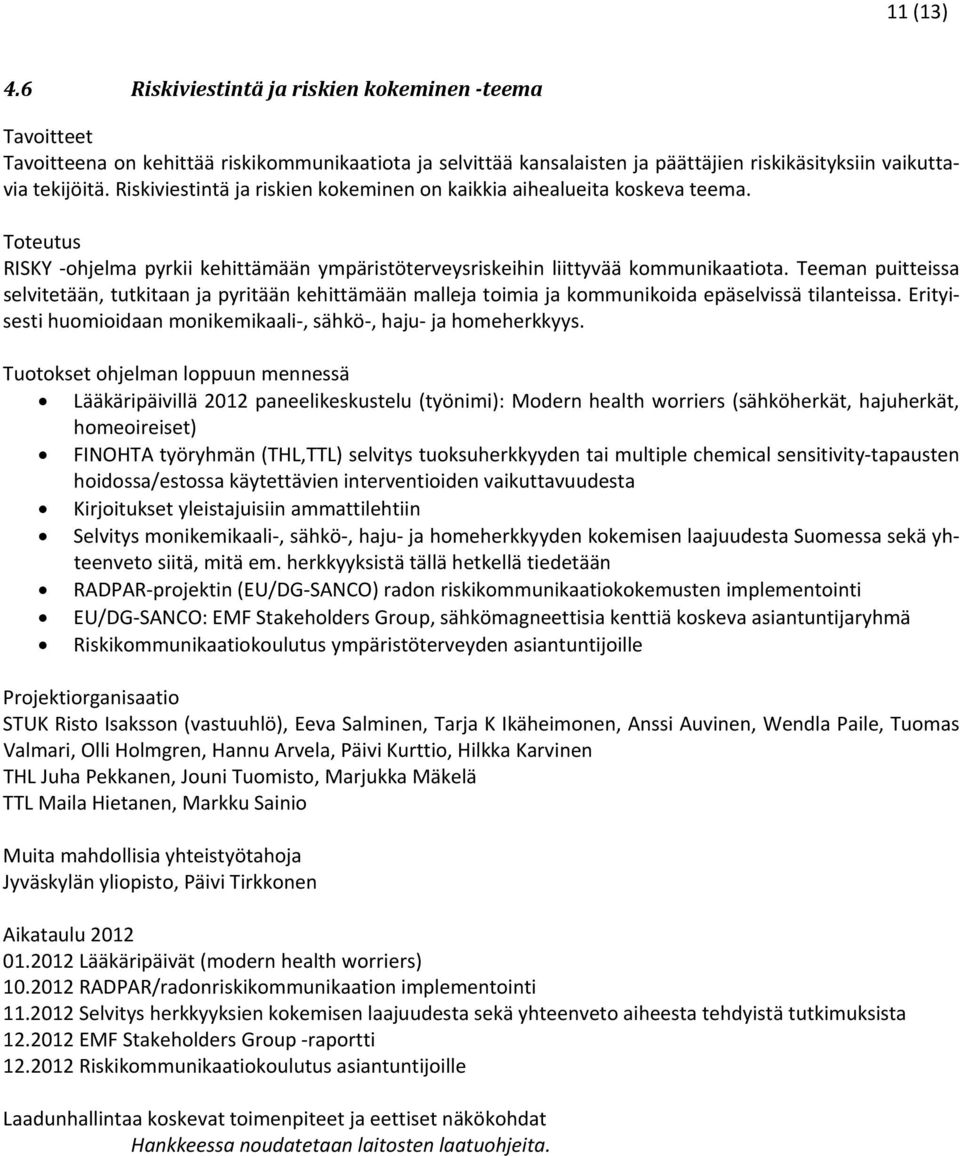 11 (13)

4.6 Riskiviestintä ja riskien kokeminen -teema

Tavoitteet
Tavoitteena on kehittää riskikommunikaatiota ja selvittää kansalaisten ja päättäjien riskikäsityksiin vaikuttavia tekijöitä. Riskiviestintä ja riskien kokeminen on kaikkia aihealueita koskeva teema.

Toteutus
RISKY -ohjelma pyrkii kehittämään ympäristöterveysriskeihin liittyvää kommunikaatiota. Teeman puitteissa selvitetään, tutkitaan ja pyritään kehittämään malleja toimia ja kommunikoida epäselvissä tilanteissa. Erityisesti huomioidaan monikemikaali-, sähkö-, haju- ja homeherkkyys.

Tuotokset ohjelman loppuun mennessä
• Lääkäripäivillä 2012 paneelikeskustelu (työnimi): Modern health worriers (sähköherkät, hajuherkät, homeoireiset)
• FINOHTA työryhmän (THL,TTL) selvitys tuoksuherkkyyden tai multiple chemical sensitivity-tapausten hoidossa/estossa käytettävien interventioiden vaikuttavuudesta
• Kirjoitukset yleistajuisiin ammattilehtiin
• Selvitys monikemikaali-, sähkö-, haju- ja homeherkkyyden kokemisen laajuudesta Suomessa sekä yhteenveto siitä, mitä em. herkkyyksistä tällä hetkellä tiedetään
• RADPAR-projektin (EU/DG-SANCO) radon riskikommunikaatiokokemusten implementointi
• EU/DG-SANCO: EMF Stakeholders Group, sähkömagneettisia kenttiä koskeva asiantuntijaryhmä
• Riskikommunikaatiokoulutus ympäristöterveyden asiantuntijoille

Projektiorganisaatio
STUK Risto Isaksson (vastuuhlö), Eeva Salminen, Tarja K Ikäheimonen, Anssi Auvinen, Wendla Paile, Tuomas Valmari, Olli Holmgren, Hannu Arvela, Päivi Kurttio, Hilkka Karvinen
THL Juha Pekkanen, Jouni Tuomisto, Marjukka Mäkelä
TTL Maila Hietanen, Markku Sainio

Muita mahdollisia yhteistyötahoja
Jyväskylän yliopisto, Päivi Tirkkonen

Aikataulu 2012
01.2012 Lääkäripäivät (modern health worriers)
10.2012 RADPAR/radonriskikommunikaation implementointi
11.2012 Selvitys herkkyyksien kokemisen laajuudesta sekä yhteenveto aiheesta tehdyistä tutkimuksista
12.2012 EMF Stakeholders Group -raportti
12.2012 Riskikommunikaatiokoulutus asiantuntijoille

Laadunhallintaa koskevat toimenpiteet ja eettiset näkökohdat
Hankkeessa noudatetaan laitosten laatuohjeita.